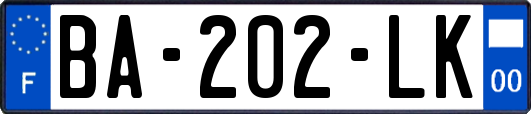 F
BA-202-LK
00